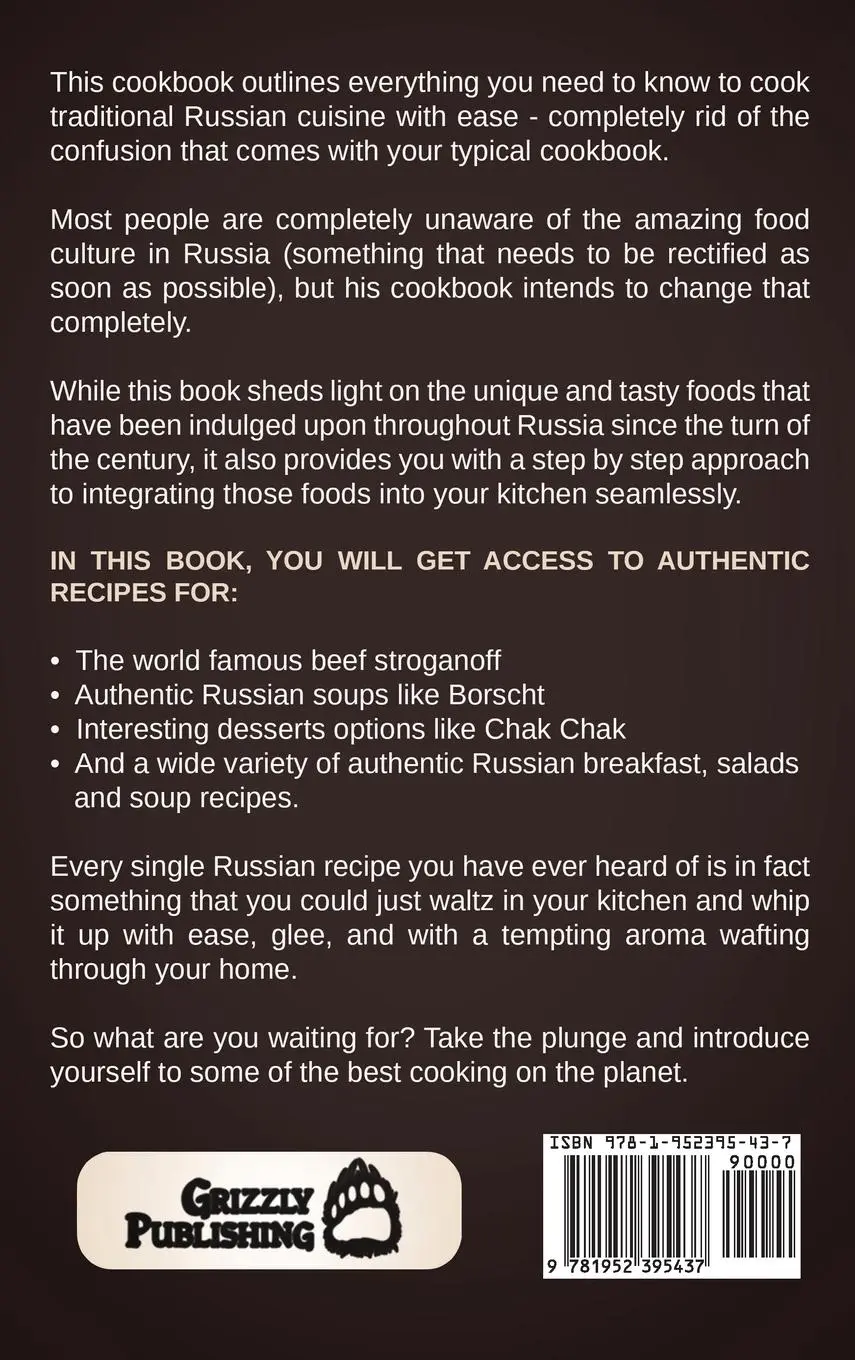 This cookbook outlines everything you need to know to cook traditional Russian cuisine with ease - completely rid of the confusion that comes with your typical cookbook.

Most people are completely unaware of the amazing food culture in Russia (something that needs to be rectified as soon as possible), but his cookbook intends to change that completely.

While this book sheds light on the unique and tasty foods that have been indulged upon throughout Russia since the turn of the century, it also provides you with a step by step approach to integrating those foods into your kitchen seamlessly.

IN THIS BOOK, YOU WILL GET ACCESS TO AUTHENTIC RECIPES FOR:

• The world famous beef stroganoff
• Authentic Russian soups like Borscht
• Interesting desserts options like Chak Chak
• And a wide variety of authentic Russian breakfast, salads and soup recipes.

Every single Russian recipe you have ever heard of is in fact something that you could just waltz in your kitchen and whip it up with ease, glee, and with a tempting aroma wafting through your home.

So what are you waiting for? Take the plunge and introduce yourself to some of the best cooking on the planet.

GRIZZLY PUBLISHING

ISBN 978-1-952395-43-7

90000

9 781952 395437